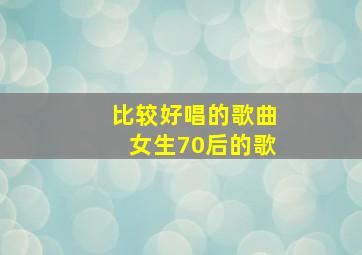 比较好唱的歌曲
女生70后的歌